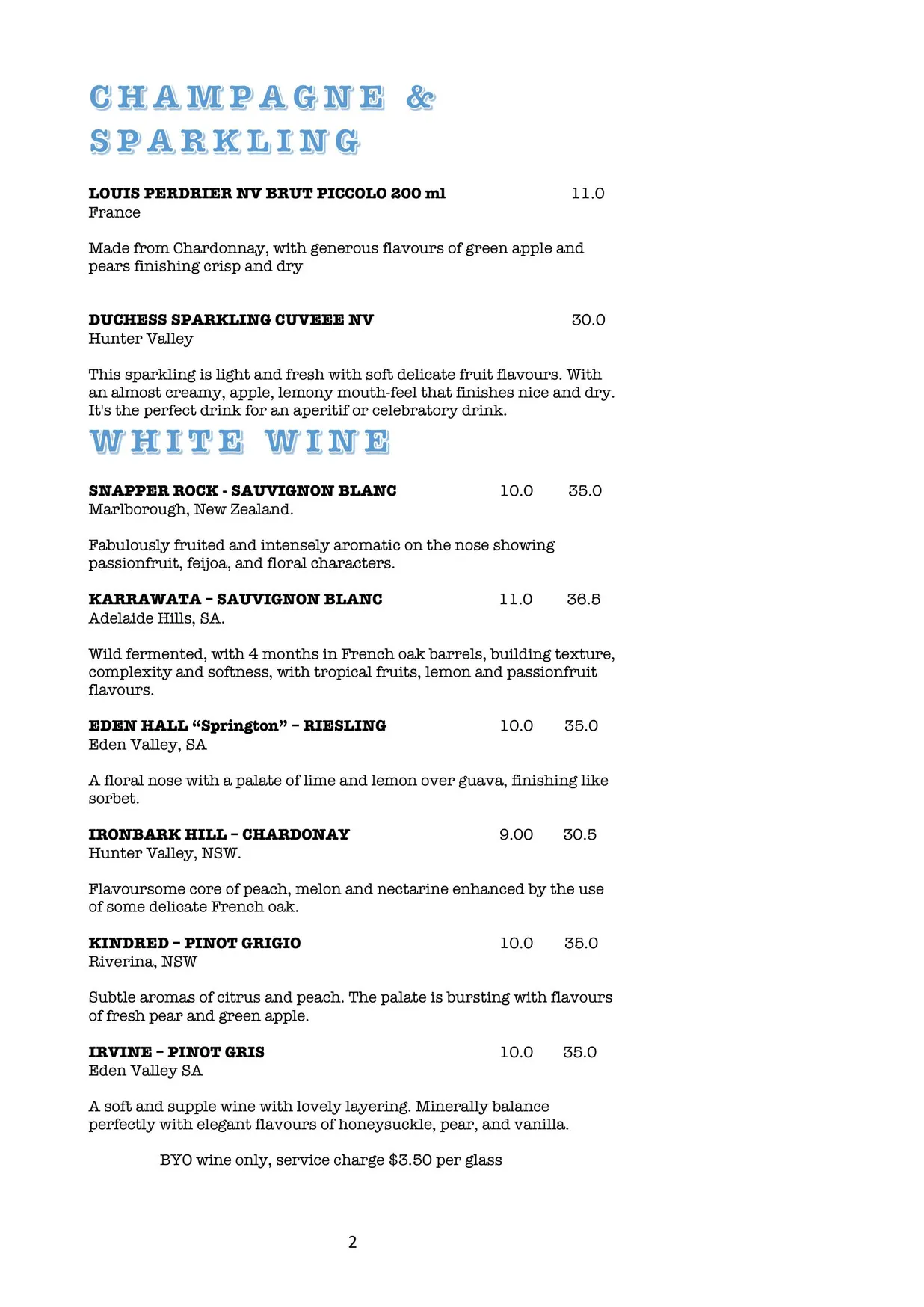 CHAMPAGNE &
SPARKLING

LOUIS PERDRIER NV BRUT PICCOLO 200 ml 11.0
France

Made from Chardonnay, with generous flavours of green apple and pears finishing crisp and dry

DUCHESS SPARKLING CUVEEE NV 30.0
Hunter Valley

This sparkling is light and fresh with soft delicate fruit flavours. With an almost creamy, apple, lemony mouth-feel that finishes nice and dry. It's the perfect drink for an aperitif or celebratory drink.

WHITE WINE

SNAPPER ROCK - SAUVIGNON BLANC 10.0 35.0
Marlborough, New Zealand.

Fabulously fruited and intensely aromatic on the nose showing passionfruit, feijoa, and floral characters.

KARRAWATA – SAUVIGNON BLANC 11.0 36.5
Adelaide Hills, SA.

Wild fermented, with 4 months in French oak barrels, building texture, complexity and softness, with tropical fruits, lemon and passionfruit flavours.

EDEN HALL "Springton" – RIESLING 10.0 35.0
Eden Valley, SA

A floral nose with a palate of lime and lemon over guava, finishing like sorbet.

IRONBARK HILL – CHARDONAY 9.00 30.5
Hunter Valley, NSW.

Flavoursome core of peach, melon and nectarine enhanced by the use of some delicate French oak.

KINDRED – PINOT GRIGIO 10.0 35.0
Riverina, NSW

Subtle aromas of citrus and peach. The palate is bursting with flavours of fresh pear and green apple.

IRVINE – PINOT GRIS 10.0 35.0
Eden Valley SA

A soft and supple wine with lovely layering. Minerally balance perfectly with elegant flavours of honeysuckle, pear, and vanilla.

BYO wine only, service charge $3.50 per glass

2